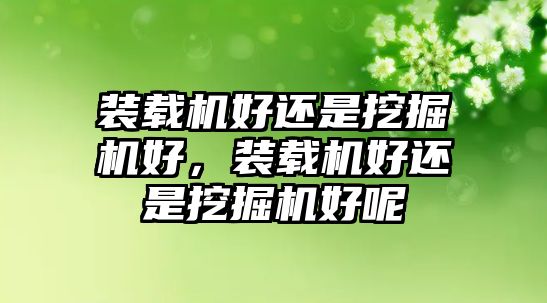 装载机好还是挖掘机好，装载机好还是挖掘机好呢